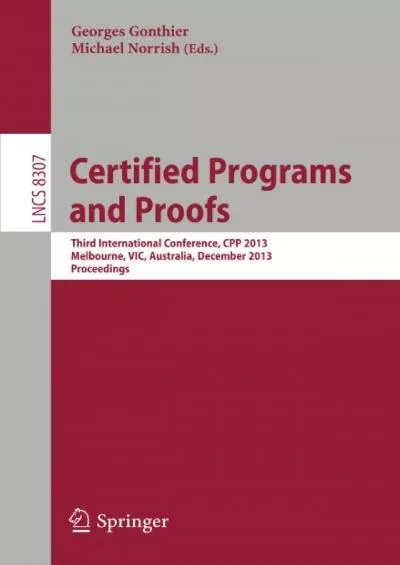 Georges Gonthier
Michael Norrish (Eds.)

LNCS 8307

Certified Programs and Proofs

Third International Conference, CPP 2013
Melbourne, VIC, Australia, December 2013
Proceedings

Springer